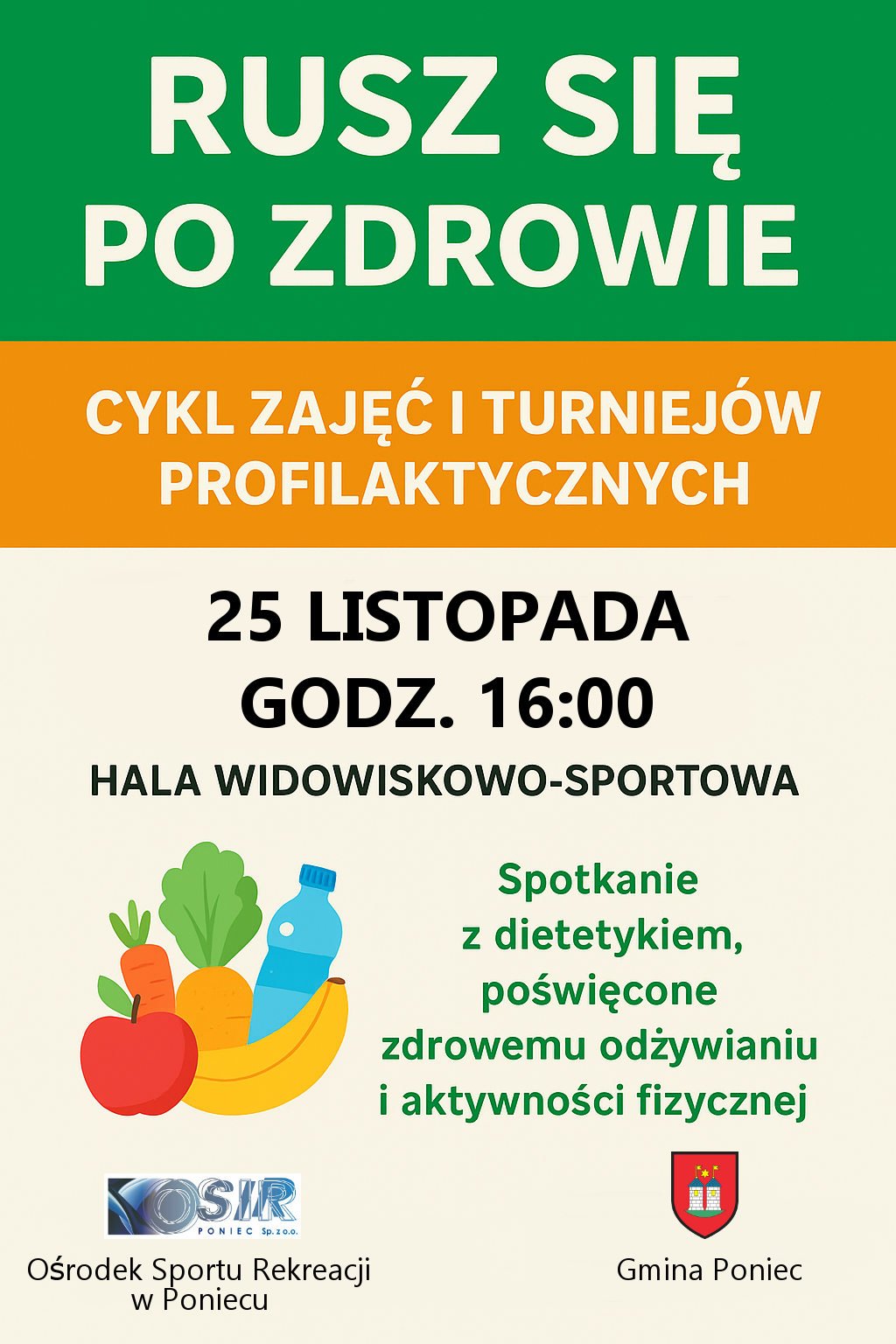 RUSZ SIĘ
PO ZDROWIE

CYKL ZAJĘĆ I TURNIEJÓW
PROFILAKTYCZNYCH

25 LISTOPADA
GODZ. 16:00

HALA WIDOWISKOWO-SPORTOWA

Spotkanie
z dietetykiem,
poświęcone
zdrowemu odżywianiu
i aktywności fizycznej

OSIR
PONIEC Sp. z o.o.

Ośrodek Sportu Rekreacji
w Poniecu

Gmina Poniec